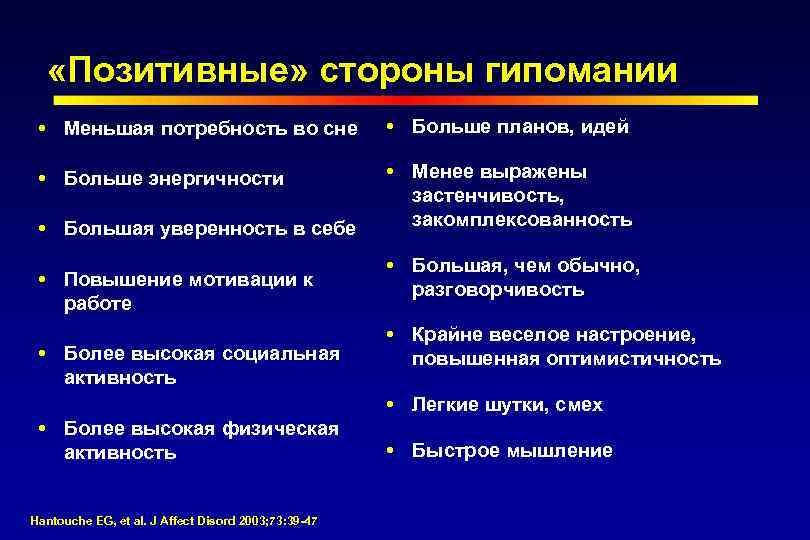 «Позитивные» стороны гипомании

• Меньшая потребность во сне
• Больше энергичности
• Большая уверенность в себе
• Повышение мотивации к работе
• Более высокая социальная активность
• Более высокая физическая активность

• Больше планов, идей
• Менее выражены застенчивость, закомплексованность
• Большая, чем обычно, разговорчивость
• Крайне веселое настроение, повышенная оптимистичность
• Легкие шутки, смех
• Быстрое мышление

Hantouche EG, et al. J Affect Disord 2003;73:39-47